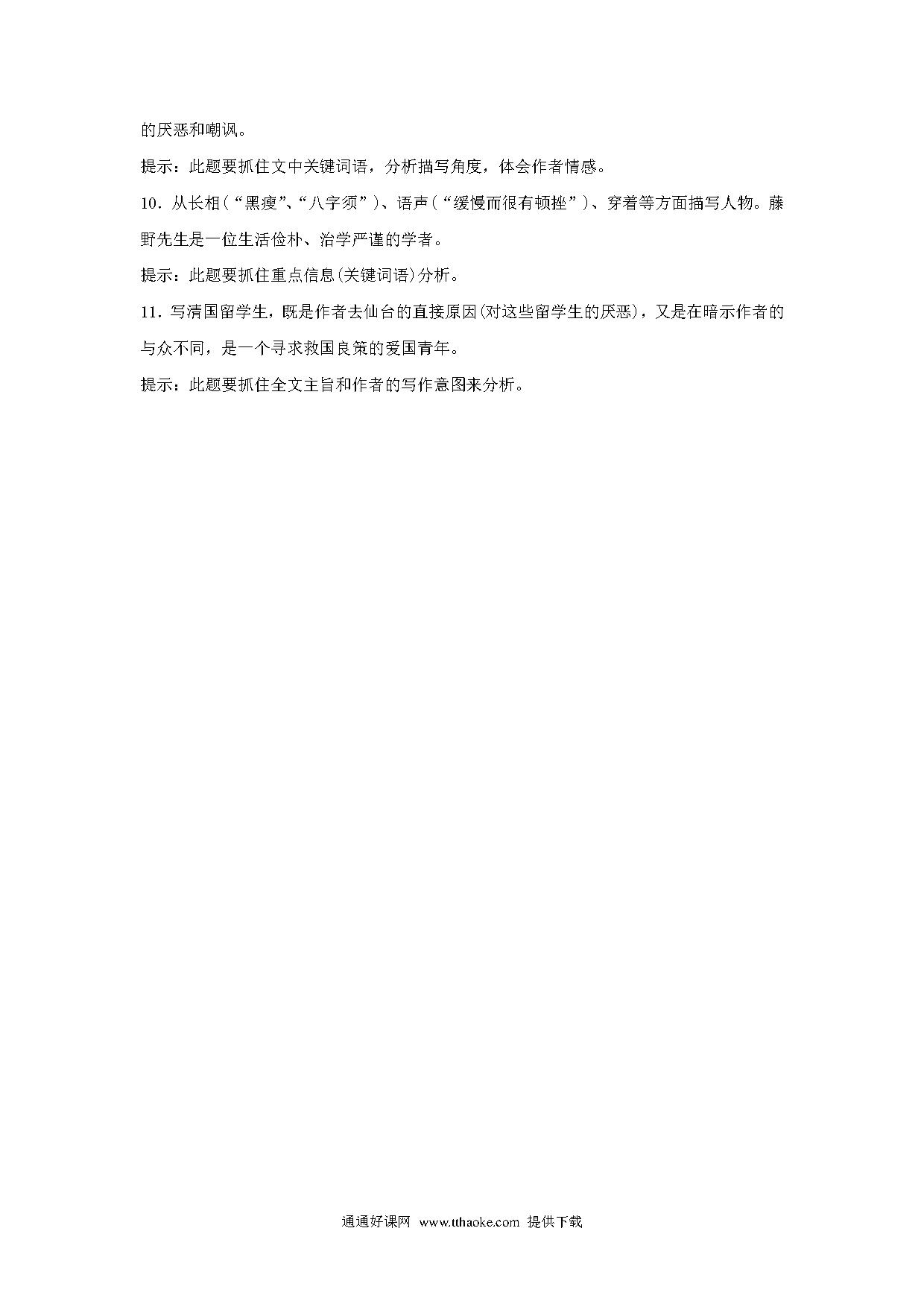 的厌恶和嘲讽。

提示：此题要抓住文中关键词语，分析描写角度，体会作者情感。

10．从长相（“黑瘦”、“八字须”）、语声（“缓慢而很有顿挫”）、穿着等方面描写人物。藤野先生是一位生活俭朴、治学严谨的学者。

提示：此题要抓住重点信息(关键词语)分析。

11．写清国留学生，既是作者去仙台的直接原因(对这些留学生的厌恶)，又是在暗示作者的与众不同，是一个寻求救国良策的爱国青年。

提示：此题要抓住全文主旨和作者的写作意图来分析。

通通好课网 www.tthaoke.com 提供下载